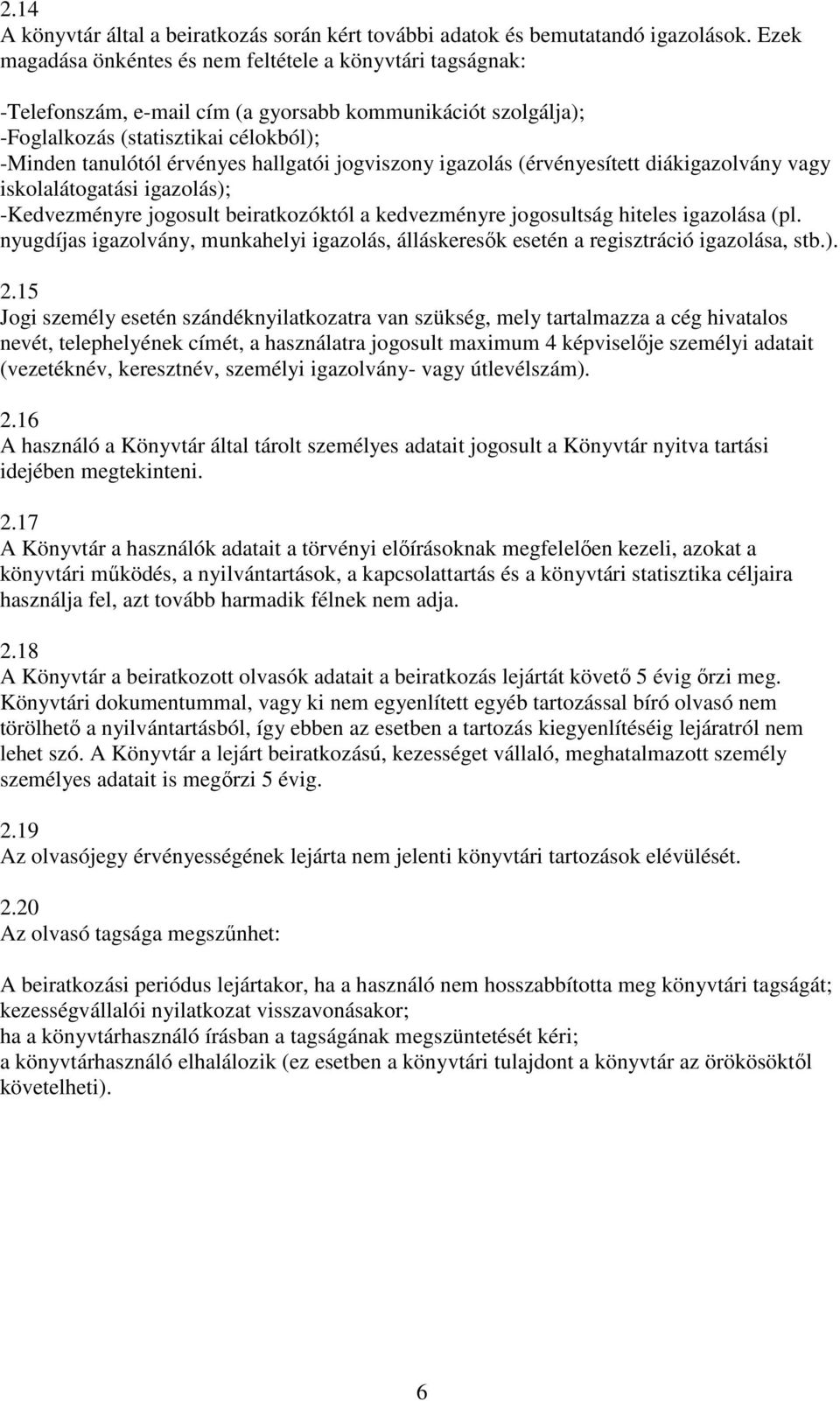 2.14
A könyvtár által a beiratkozás során kért további adatok és bemutatandó igazolások. Ezek magadása önkéntes és nem feltétele a könyvtári tagságnak:

-Telefonszám, e-mail cím (a gyorsabb kommunikációt szolgálja);
-Foglalkozás (statisztikai célokból);
-Minden tanulótól érvényes hallgatói jogviszony igazolás (érvényesített diákigazolvány vagy iskolalátogatási igazolás);
-Kedvezményre jogosult beiratkozóktól a kedvezményre jogosultság hiteles igazolása (pl. nyugdíjas igazolvány, munkahelyi igazolás, álláskeresők esetén a regisztráció igazolása, stb.).

2.15
Jogi személy esetén szándéknyilatkozatra van szükség, mely tartalmazza a cég hivatalos nevét, telephelyének címét, a használatra jogosult maximum 4 képviselője személyi adatait (vezetéknév, keresztnév, személyi igazolvány- vagy útlevélszám).

2.16
A használó a Könyvtár által tárolt személyes adatait jogosult a Könyvtár nyitva tartási idejében megtekinteni.

2.17
A Könyvtár a használók adatait a törvényi előírásoknak megfelelően kezeli, azokat a könyvtári működés, a nyilvántartások, a kapcsolattartás és a könyvtári statisztika céljaira használja fel, azt tovább harmadik félnek nem adja.

2.18
A Könyvtár a beiratkozott olvasók adatait a beiratkozás lejártát követő 5 évig őrzi meg. Könyvtári dokumentummal, vagy ki nem egyenlített egyéb tartozással bíró olvasó nem törölhető a nyilvántartásból, így ebben az esetben a tartozás kiegyenlítéséig lejáratról nem lehet szó. A Könyvtár a lejárt beiratkozású, kezességet vállaló, meghatalmazott személy személyes adatait is megőrzi 5 évig.

2.19
Az olvasójegy érvényességének lejárta nem jelenti könyvtári tartozások elévülését.

2.20
Az olvasó tagsága megszűnhet:

A beiratkozási periódus lejártakor, ha a használó nem hosszabbította meg könyvtári tagságát;
kezességvállalói nyilatkozat visszavonásakor;
ha a könyvtárhasználó írásban a tagságának megszüntetését kéri;
a könyvtárhasználó elhalálozik (ez esetben a könyvtári tulajdont a könyvtár az örökösöktől követelheti).

6